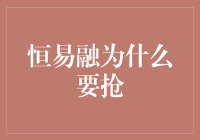 恒易融为什么要抢